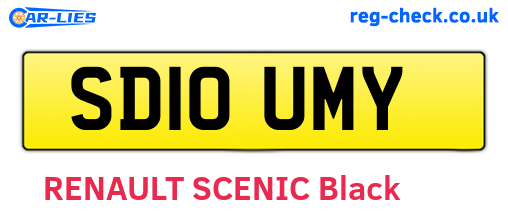 CAR-LIES

reg-check.co.uk

SD10 UMY

RENAULT SCENIC Black